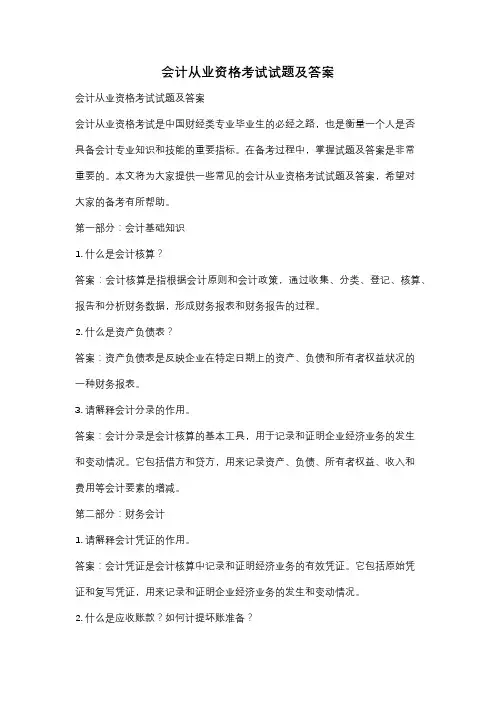 会计从业资格考试试题及答案

会计从业资格考试试题及答案

会计从业资格考试是中国财经类专业毕业生的必经之路，也是衡量一个人是否具备会计专业知识和技能的重要指标。在备考过程中，掌握试题及答案是非常重要的。本文将为大家提供一些常见的会计从业资格考试试题及答案，希望对大家的备考有所帮助。

第一部分：会计基础知识

1. 什么是会计核算？

答案：会计核算是指根据会计原则和会计政策，通过收集、分类、登记、核算、报告和分析财务数据，形成财务报表和财务报告的过程。

2. 什么是资产负债表？

答案：资产负债表是反映企业在特定日期上的资产、负债和所有者权益状况的一种财务报表。

3. 请解释会计分录的作用。

答案：会计分录是会计核算的基本工具，用于记录和证明企业经济业务的发生和变动情况。它包括借方和贷方，用来记录资产、负债、所有者权益、收入和费用等会计要素的增减。

第二部分：财务会计

1. 请解释会计凭证的作用。

答案：会计凭证是会计核算中记录和证明经济业务的有效凭证。它包括原始凭证和复写凭证，用来记录和证明企业经济业务的发生和变动情况。

2. 什么是应收账款？如何计提坏账准备？